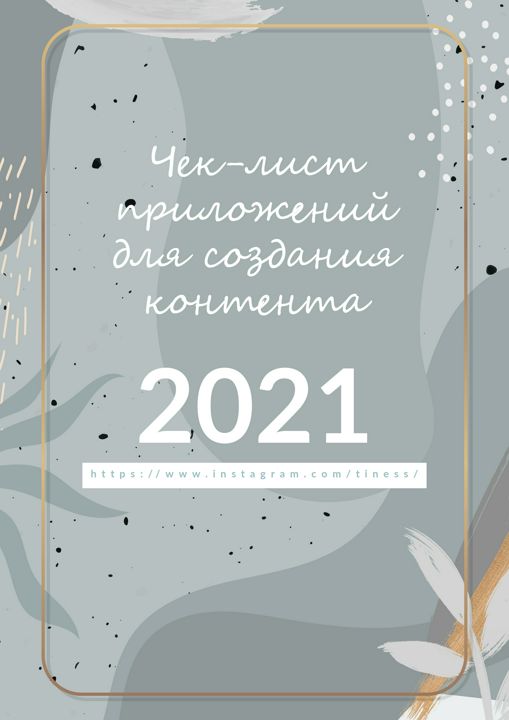 Чек-лист приложений для создания контента

2021

https://www.instagram.com/tiness/